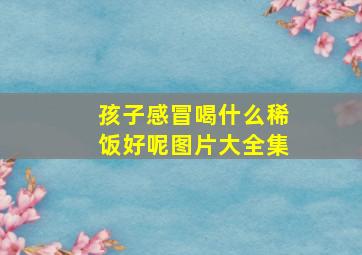 孩子感冒喝什么稀饭好呢图片大全集